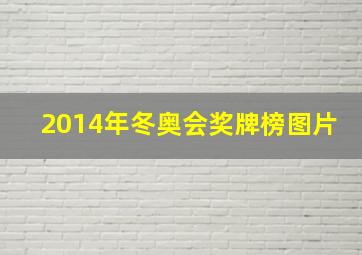 2014年冬奥会奖牌榜图片